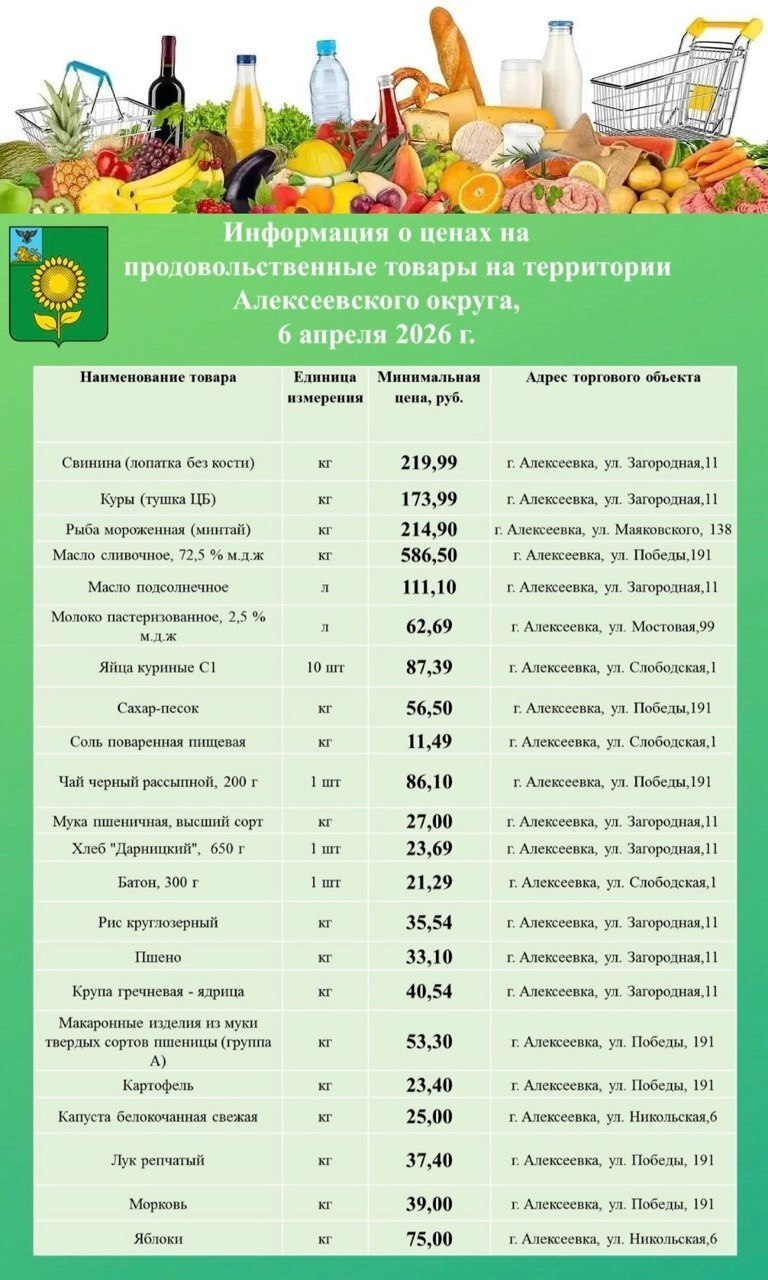 Информация о ценах на продовольственные товары на территории Алексеевского округа, 6 апреля 2026 г.

| Наименование товара | Единица измерения | Минимальная цена, руб. | Адрес торгового объекта |
|---|---|---|---|
| Свинина (лопатка без кости) | кг | 219,99 | г. Алексеевка, ул. Загородная,11 |
| Куры (тушка ЦБ) | кг | 173,99 | г. Алексеевка, ул. Загородная,11 |
| Рыба мороженная (минтай) | кг | 214,90 | г. Алексеевка, ул. Маяковского, 138 |
| Масло сливочное, 72,5 % м.д.ж | кг | 586,50 | г. Алексеевка, ул. Победы,191 |
| Масло подсолнечное | л | 111,10 | г. Алексеевка, ул. Загородная,11 |
| Молоко пастеризованное, 2,5 % м.д.ж | л | 62,69 | г. Алексеевка, ул. Мостовая,99 |
| Яйца куриные С1 | 10 шт | 87,39 | г. Алексеевка, ул. Слободская,1 |
| Сахар-песок | кг | 56,50 | г. Алексеевка, ул. Победы,191 |
| Соль поваренная пищевая | кг | 11,49 | г. Алексеевка, ул. Слободская,1 |
| Чай черный рассыпной, 200 г | 1 шт | 86,10 | г. Алексеевка, ул. Победы,191 |
| Мука пшеничная, высший сорт | кг | 27,00 | г. Алексеевка, ул. Загородная,11 |
| Хлеб "Дарницкий", 650 г | 1 шт | 23,69 | г. Алексеевка, ул. Загородная,11 |
| Батон, 300 г | 1 шт | 21,29 | г. Алексеевка, ул. Слободская,1 |
| Рис круглозерный | кг | 35,54 | г. Алексеевка, ул. Загородная,11 |
| Пшено | кг | 33,10 | г. Алексеевка, ул. Загородная,11 |
| Крупа гречневая - ядрица | кг | 40,54 | г. Алексеевка, ул. Загородная,11 |
| Макаронные изделия из муки твердых сортов пшеницы (группа А) | кг | 53,30 | г. Алексеевка, ул. Победы, 191 |
| Картофель | кг | 23,40 | г. Алексеевка, ул. Победы, 191 |
| Капуста белокочанная свежая | кг | 25,00 | г. Алексеевка, ул. Никольская,6 |
| Лук репчатый | кг | 37,40 | г. Алексеевка, ул. Победы, 191 |
| Морковь | кг | 39,00 | г. Алексеевка, ул. Победы, 191 |
| Яблоки | кг | 75,00 | г. Алексеевка, ул. Никольская,6 |